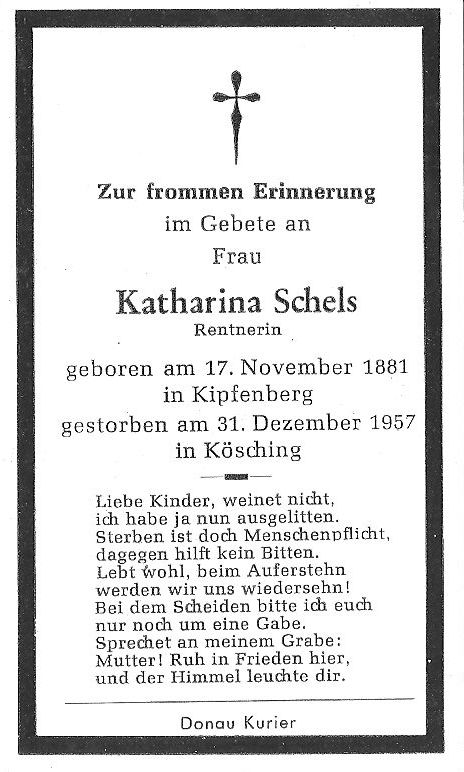 Zur frommen Erinnerung
im Gebete an
Frau

Katharina Schels
Rentnerin

geboren am 17. November 1881
in Kipfenberg
gestorben am 31. Dezember 1957
in Kösching

Liebe Kinder, weinet nicht,
ich habe ja nun ausgelitten.
Sterben ist doch Menschenpflicht,
dagegen hilft kein Bitten.
Lebt wohl, beim Auferstehn
werden wir uns wiedersehn!
Bei dem Scheiden bitte ich euch
nur noch um eine Gabe.
Sprechet an meinem Grabe:
Mutter! Ruh in Frieden hier,
und der Himmel leuchte dir.

Donau Kurier